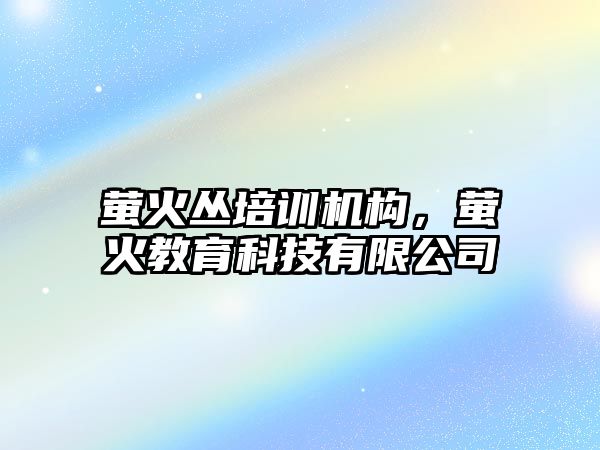 萤火丛培训机构，萤火教育科技有限公司